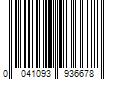 0 041093 936678